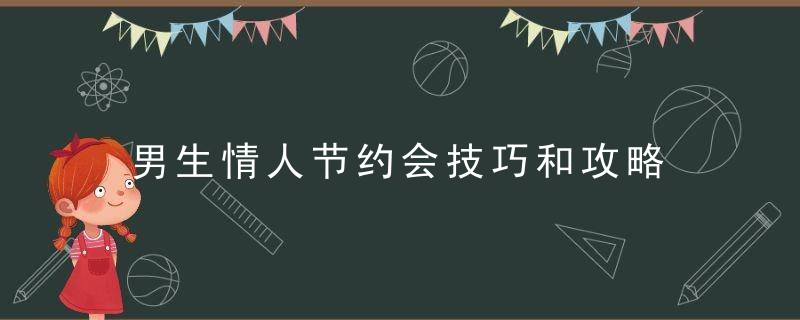 男生情人节约会技巧和攻略